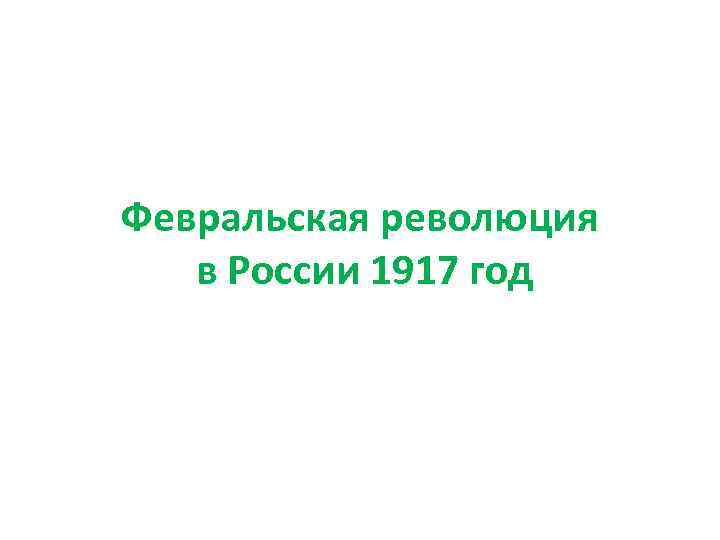 Февральская революция
в России 1917 год